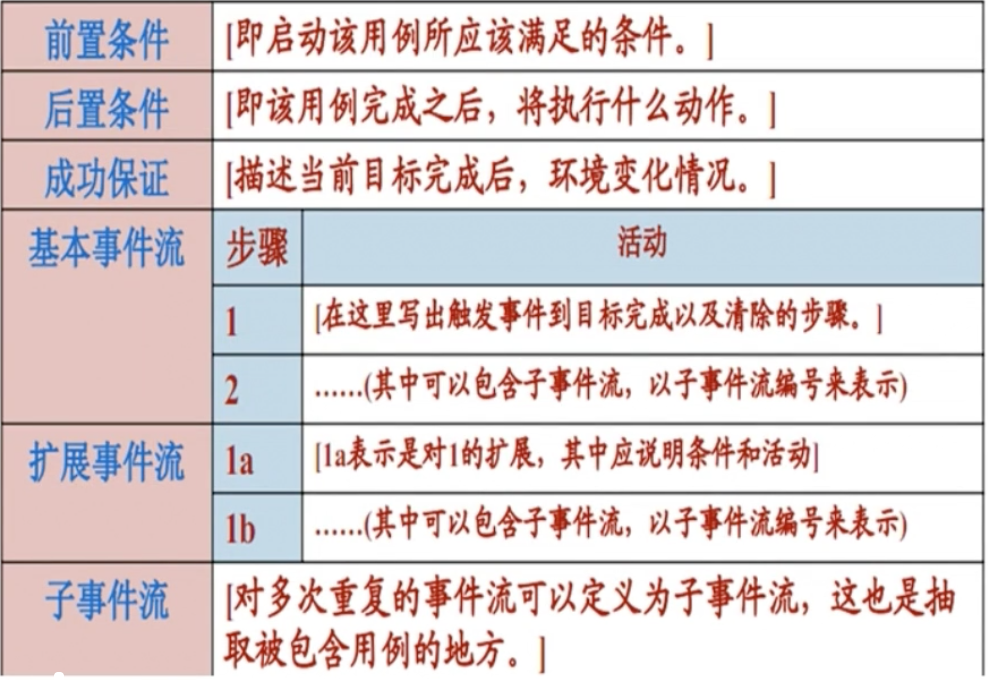 | 前置条件 | [即启动该用例所应该满足的条件。] | |
|---|---|---|
| 后置条件 | [即该用例完成之后，将执行什么动作。] | |
| 成功保证 | [描述当前目标完成后，环境变化情况。] | |
| 基本事件流 | 步骤 | 活动 |
| | 1 | [在这里写出触发事件到目标完成以及清除的步骤。] |
| | 2 | ......(其中可以包含子事件流，以子事件流编号来表示) |
| 扩展事件流 | 1a | [1a表示是对1的扩展，其中应说明条件和活动] |
| | 1b | ......(其中可以包含子事件流，以子事件流编号来表示) |
| 子事件流 | [对多次重复的事件流可以定义为子事件流，这也是抽取被包含用例的地方。] | |